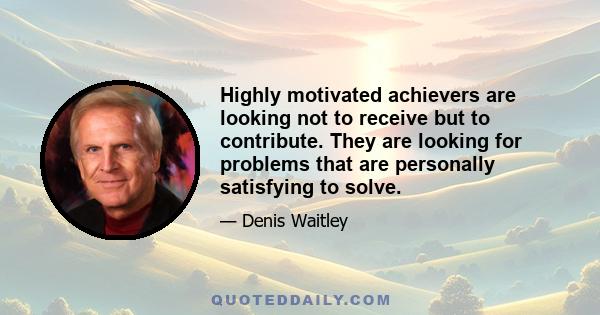 Highly motivated achievers are looking not to receive but to contribute. They are looking for problems that are personally satisfying to solve.

— Denis Waitley

QUOTEDDAILY.COM